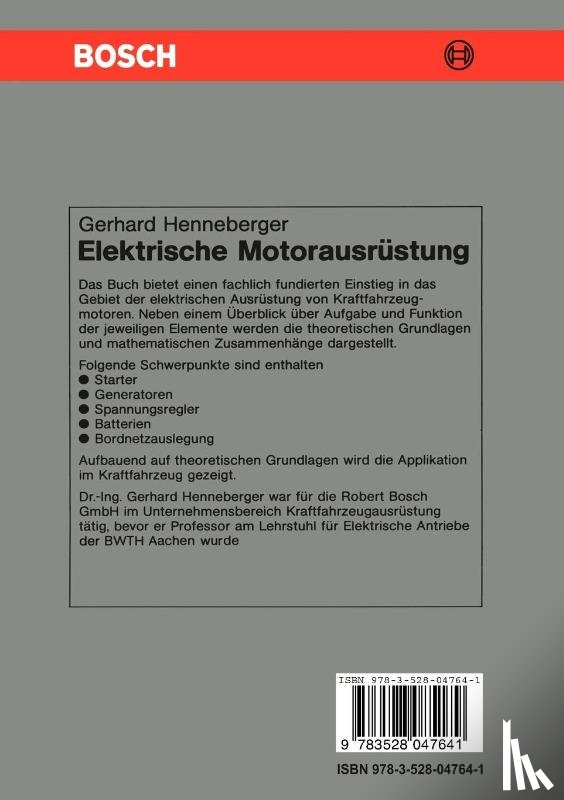 BOSCH

Gerhard Henneberger
Elektrische Motorausrüstung

Das Buch bietet einen fachlich fundierten Einstieg in das Gebiet der elektrischen Ausrüstung von Kraftfahrzeugmotoren. Neben einem Überblick über Aufgabe und Funktion der jeweiligen Elemente werden die theoretischen Grundlagen und mathematischen Zusammenhänge dargestellt.

Folgende Schwerpunkte sind enthalten
● Starter
● Generatoren
● Spannungsregler
● Batterien
● Bordnetzauslegung

Aufbauend auf theoretischen Grundlagen wird die Applikation im Kraftfahrzeug gezeigt.

Dr.-Ing. Gerhard Henneberger war für die Robert Bosch GmbH im Unternehmensbereich Kraftfahrzeugausrüstung tätig, bevor er Professor am Lehrstuhl für Elektrische Antriebe der BWTH Aachen wurde

ISBN 978-3-528-04764-1

9 783528 047641

ISBN 978-3-528-04764-1